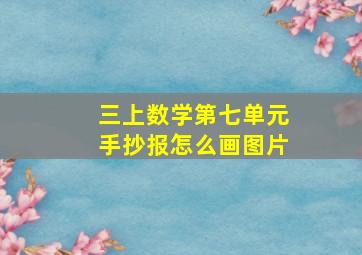 三上数学第七单元
手抄报怎么画图片